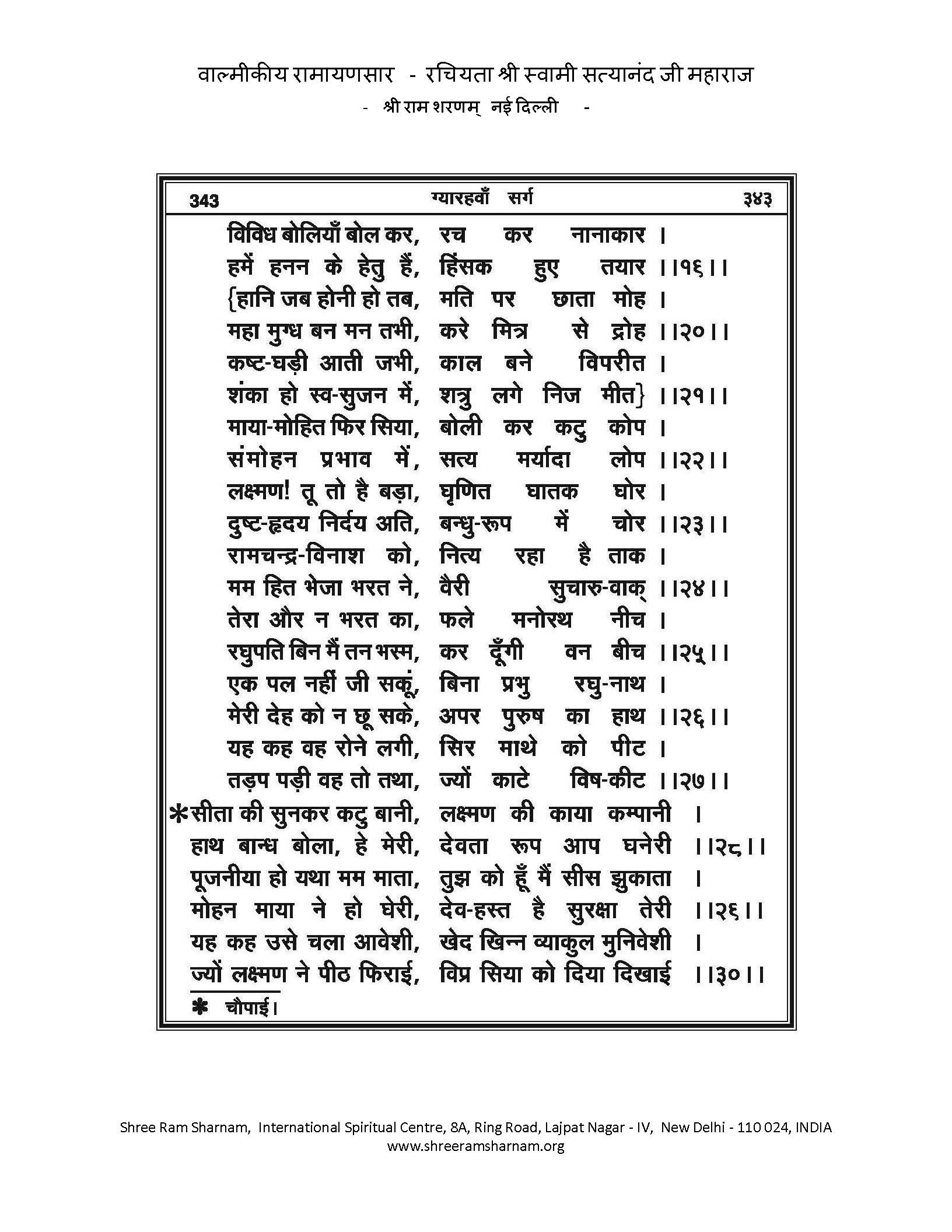 वाल्मीकीय रामायणसार - रचियता श्री स्वामी सत्यानंद जी महाराज
- श्री राम शरणम् नई दिल्ली -

343 ग्यारहवाँ सर्ग ३४३

विविध बोलियाँ बोल कर, रच कर नानाकार ।
हमें हनन के हेतु हैं, हिंसक हुए तयार ।।१६।।
{हानि जब होनी हो तब, मति पर छाता मोह ।
महा मुग्ध बन मन तभी, करे मित्र से द्रोह ।।२०।।
कष्ट-घड़ी आती जभी, काल बने विपरीत ।
शंका हो स्व-सुजन में, शत्रु लगे निज मीत} ।।२१।।
माया-मोहित फिर सिया, बोली कर कटु कोप ।
संमोहन प्रभाव में, सत्य मर्यादा लोप ।।२२।।
लक्ष्मण! तू तो है बड़ा, घृणित घातक घोर ।
दुष्ट-हृदय निर्दय अति, बन्धु-रूप में चोर ।।२३।।
रामचन्द्र-विनाश को, नित्य रहा है ताक ।
मम हित भेजा भरत ने, वैरी सुचारु-वाक् ।।२४।।
तेरा और न भरत का, फले मनोरथ नीच ।
रघुपति बिन मैं तन भस्म, कर दूँगी वन बीच ।।२५।।
एक पल नहीं जी सकूं, बिना प्रभु रघु-नाथ ।
मेरी देह को न छू सके, अपर पुरुष का हाथ ।।२६।।
यह कह वह रोने लगी, सिर माथे को पीट ।
तड़प पड़ी वह तो तथा, ज्यों काटे विष-कीट ।।२७।।
*सीता की सुनकर कटु बानी, लक्ष्मण की काया कम्पानी ।
हाथ बान्ध बोला, हे मेरी, देवता रूप आप घनेरी ।।२८।।
पूजनीया हो यथा मम माता, तुझ को हूँ मैं सीस झुकाता ।
मोहन माया ने हो घेरी, देव-हस्त है सुरक्षा तेरी ।।२६।।
यह कह उसे चला आवेशी, खेद खिन्न व्याकुल मुनिवेशी ।
ज्यों लक्ष्मण ने पीठ फिराई, विप्र सिया को दिया दिखाई ।।३०।।
* चौपाई।

Shree Ram Sharnam, International Spiritual Centre, 8A, Ring Road, Lajpat Nagar - IV, New Delhi - 110 024, INDIA
www.shreeramsharnam.org